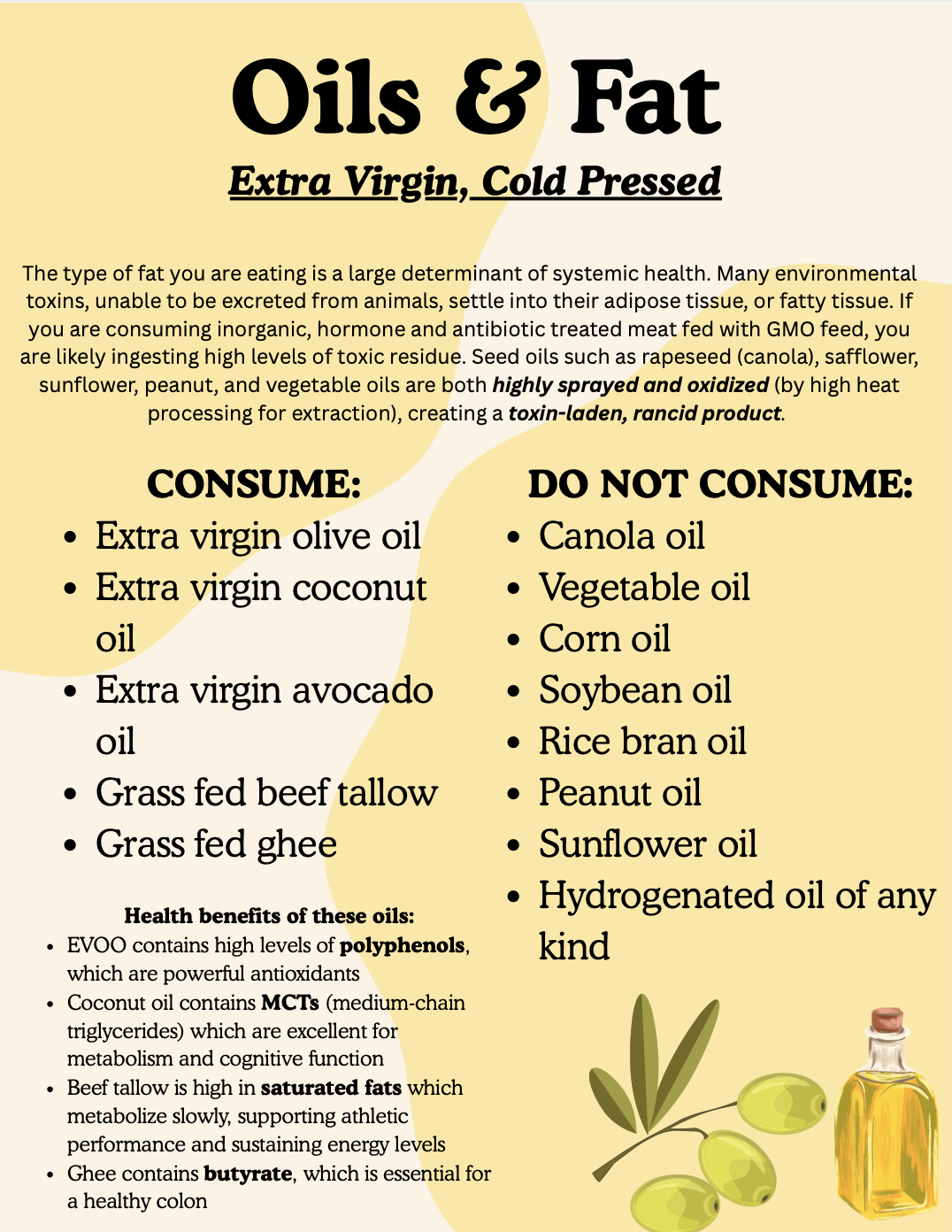 Oils & Fat

Extra Virgin, Cold Pressed

The type of fat you are eating is a large determinant of systemic health. Many environmental toxins, unable to be excreted from animals, settle into their adipose tissue, or fatty tissue. If you are consuming inorganic, hormone and antibiotic treated meat fed with GMO feed, you are likely ingesting high levels of toxic residue. Seed oils such as rapeseed (canola), safflower, sunflower, peanut, and vegetable oils are both highly sprayed and oxidized (by high heat processing for extraction), creating a toxin-laden, rancid product.

CONSUME:
• Extra virgin olive oil
• Extra virgin coconut oil
• Extra virgin avocado oil
• Grass fed beef tallow
• Grass fed ghee

Health benefits of these oils:
• EVOO contains high levels of polyphenols, which are powerful antioxidants
• Coconut oil contains MCTs (medium-chain triglycerides) which are excellent for metabolism and cognitive function
• Beef tallow is high in saturated fats which metabolize slowly, supporting athletic performance and sustaining energy levels
• Ghee contains butyrate, which is essential for a healthy colon

DO NOT CONSUME:
• Canola oil
• Vegetable oil
• Corn oil
• Soybean oil
• Rice bran oil
• Peanut oil
• Sunflower oil
• Hydrogenated oil of any kind